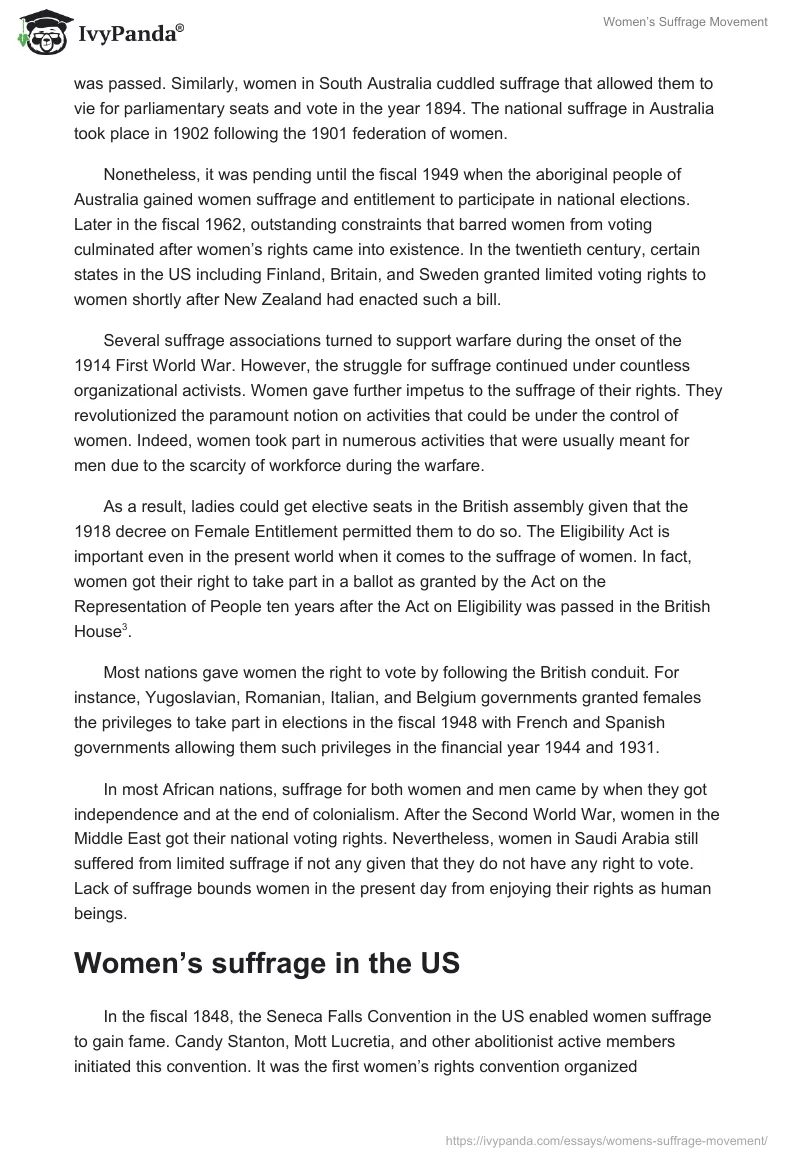 IvyPanda®

Women's Suffrage Movement

was passed. Similarly, women in South Australia cuddled suffrage that allowed them to vie for parliamentary seats and vote in the year 1894. The national suffrage in Australia took place in 1902 following the 1901 federation of women.

Nonetheless, it was pending until the fiscal 1949 when the aboriginal people of Australia gained women suffrage and entitlement to participate in national elections. Later in the fiscal 1962, outstanding constraints that barred women from voting culminated after women's rights came into existence. In the twentieth century, certain states in the US including Finland, Britain, and Sweden granted limited voting rights to women shortly after New Zealand had enacted such a bill.

Several suffrage associations turned to support warfare during the onset of the 1914 First World War. However, the struggle for suffrage continued under countless organizational activists. Women gave further impetus to the suffrage of their rights. They revolutionized the paramount notion on activities that could be under the control of women. Indeed, women took part in numerous activities that were usually meant for men due to the scarcity of workforce during the warfare.

As a result, ladies could get elective seats in the British assembly given that the 1918 decree on Female Entitlement permitted them to do so. The Eligibility Act is important even in the present world when it comes to the suffrage of women. In fact, women got their right to take part in a ballot as granted by the Act on the Representation of People ten years after the Act on Eligibility was passed in the British House$^3$.

Most nations gave women the right to vote by following the British conduit. For instance, Yugoslavian, Romanian, Italian, and Belgium governments granted females the privileges to take part in elections in the fiscal 1948 with French and Spanish governments allowing them such privileges in the financial year 1944 and 1931.

In most African nations, suffrage for both women and men came by when they got independence and at the end of colonialism. After the Second World War, women in the Middle East got their national voting rights. Nevertheless, women in Saudi Arabia still suffered from limited suffrage if not any given that they do not have any right to vote. Lack of suffrage bounds women in the present day from enjoying their rights as human beings.

Women's suffrage in the US

In the fiscal 1848, the Seneca Falls Convention in the US enabled women suffrage to gain fame. Candy Stanton, Mott Lucretia, and other abolitionist active members initiated this convention. It was the first women's rights convention organized

https://ivypanda.com/essays/womens-suffrage-movement/